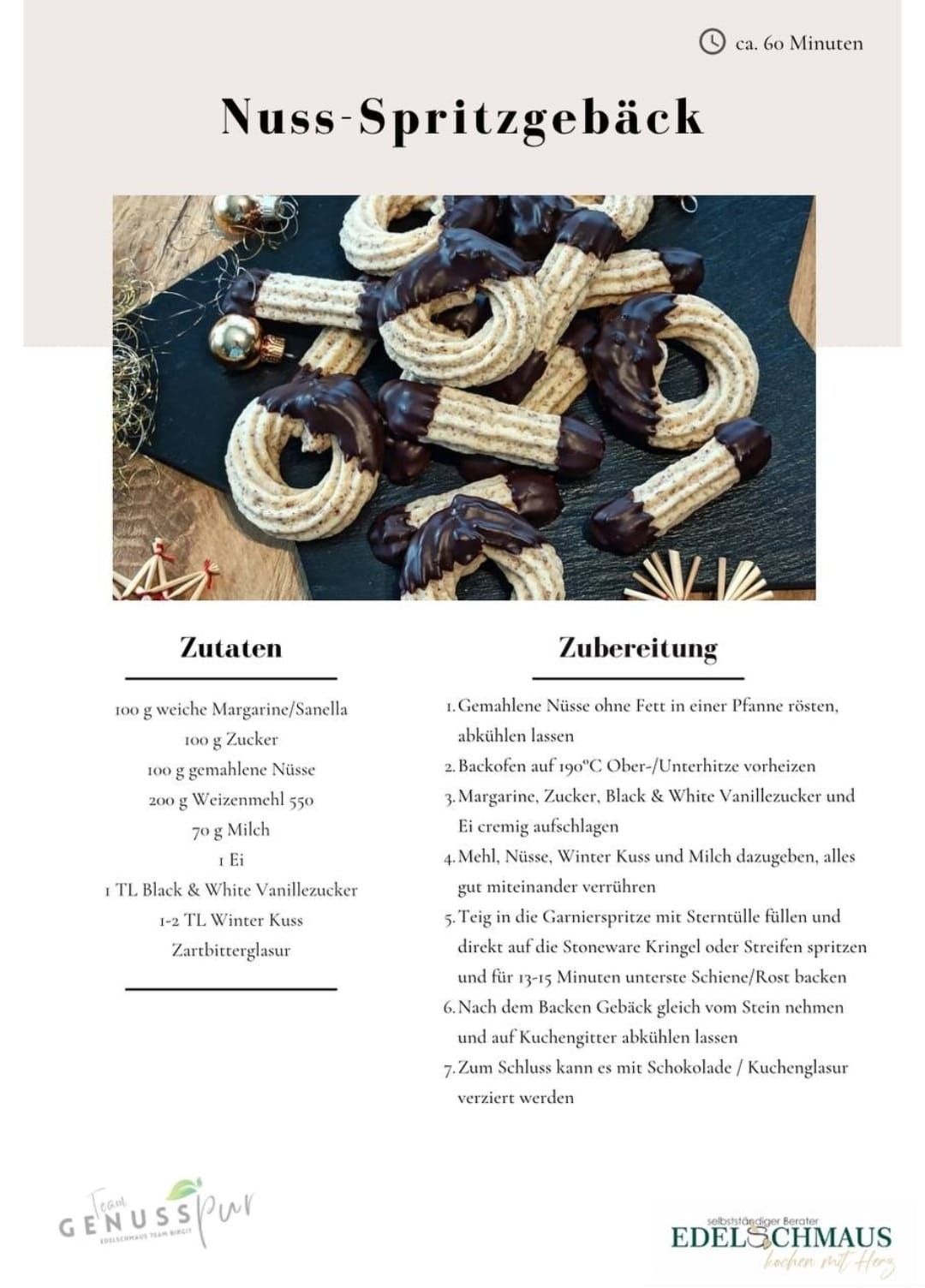 ca. 60 Minuten

Nuss-Spritzgebäck

Zutaten

100 g weiche Margarine/Sanella
100 g Zucker
100 g gemahlene Nüsse
200 g Weizenmehl 550
70 g Milch
1 Ei
1 TL Black & White Vanillezucker
1-2 TL Winter Kuss
Zartbitterglasur

Zubereitung

1. Gemahlene Nüsse ohne Fett in einer Pfanne rösten, abkühlen lassen
2. Backofen auf 190°C Ober-/Unterhitze vorheizen
3. Margarine, Zucker, Black & White Vanillezucker und Ei cremig aufschlagen
4. Mehl, Nüsse, Winter Kuss und Milch dazugeben, alles gut miteinander verrühren
5. Teig in die Garnierspritze mit Sterntülle füllen und direkt auf die Stoneware Kringel oder Streifen spritzen und für 13-15 Minuten unterste Schiene/Rost backen
6. Nach dem Backen Gebäck gleich vom Stein nehmen und auf Kuchengitter abkühlen lassen
7. Zum Schluss kann es mit Schokolade / Kuchenglasur verziert werden

Team GENUSS pur
EDELSCHMAUS TEAM BIRGIT

selbstständiger Berater
EDELSCHMAUS
kochen mit Herz